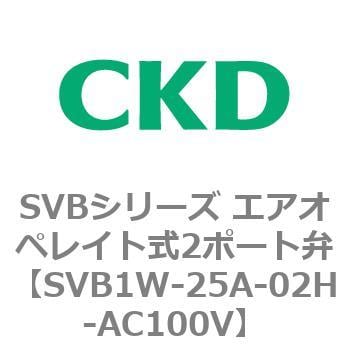 CKD

SVBシリーズ エアオペレイト式2ポート弁【SVB1W-25A-02H-AC100V】